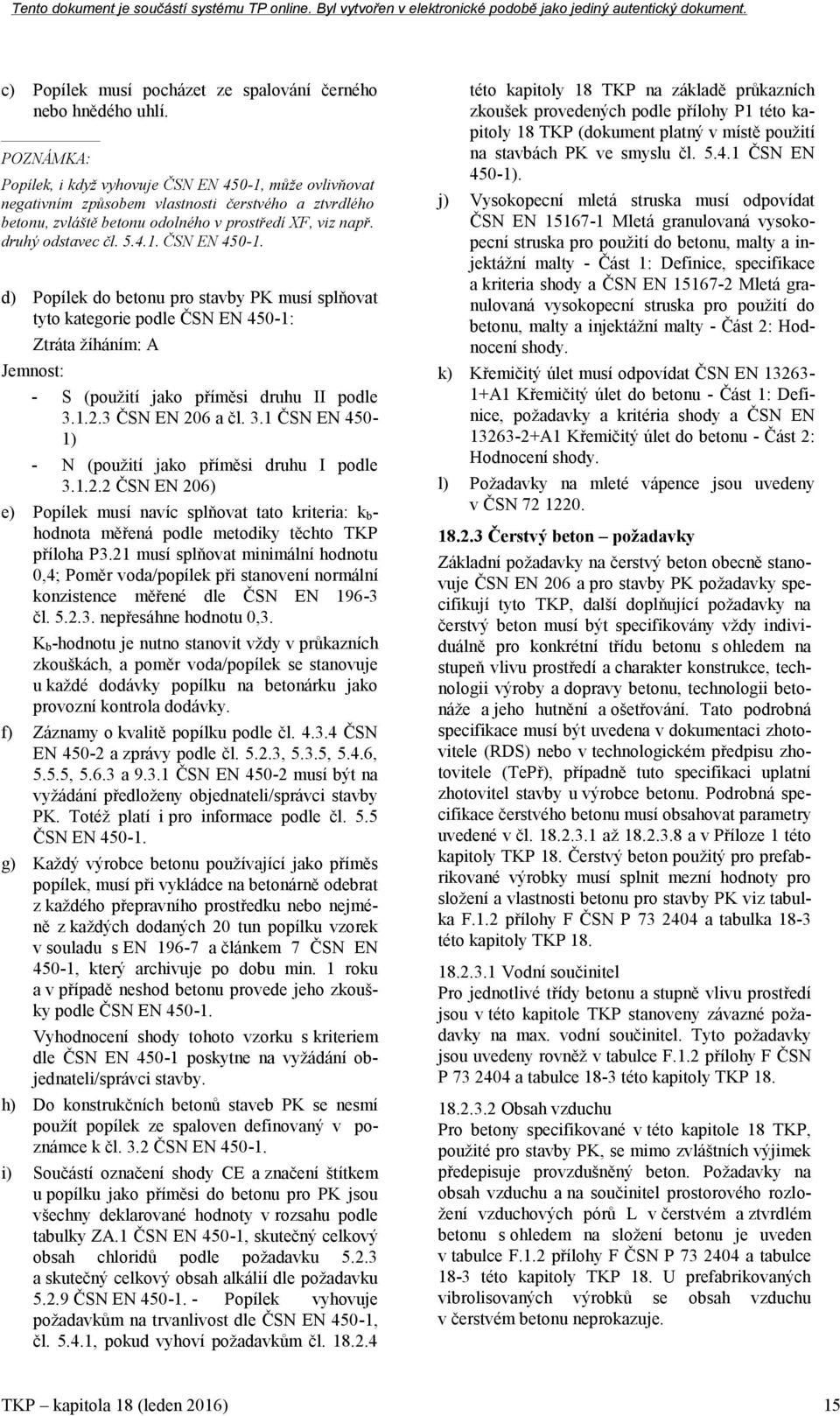 Tento dokument je součástí systému TP online. Byl vytvořen v elektronické podobě jako jediný autentický dokument.

c) Popílek musí pocházet ze spalování černého nebo hnědého uhlí.

POZNÁMKA:

Popílek, i když vyhovuje ČSN EN 450-1, může ovlivňovat negativním způsobem vlastnosti čerstvého a ztvrdlého betonu, zvláště betonu odolného v prostředí XF, viz např. druhý odstavec čl. 5.4.1. ČSN EN 450-1.

d) Popílek do betonu pro stavby PK musí splňovat tyto kategorie podle ČSN EN 450-1:

Ztráta žíháním: A

Jemnost:

- S (použití jako příměsi druhu II podle 3.1.2.3 ČSN EN 206 a čl. 3.1 ČSN EN 450-1)

- N (použití jako příměsi druhu I podle 3.1.2.2 ČSN EN 206)

e) Popílek musí navíc splňovat tato kriteria: $k_b$-hodnota měřená podle metodiky těchto TKP příloha P3.21 musí splňovat minimální hodnotu 0,4; Poměr voda/popílek při stanovení normální konzistence měřené dle ČSN EN 196-3 čl. 5.2.3. nepřesáhne hodnotu 0,3.

$K_b$-hodnotu je nutno stanovit vždy v průkazních zkouškách, a poměr voda/popílek se stanovuje u každé dodávky popílku na betonárku jako provozní kontrola dodávky.

f) Záznamy o kvalitě popílku podle čl. 4.3.4 ČSN EN 450-2 a zprávy podle čl. 5.2.3, 5.3.5, 5.4.6, 5.5.5, 5.6.3 a 9.3.1 ČSN EN 450-2 musí být na vyžádání předloženy objednateli/správci stavby PK. Totéž platí i pro informace podle čl. 5.5 ČSN EN 450-1.

g) Každý výrobce betonu používající jako příměs popílek, musí při vykládce na betonárně odebrat z každého přepravního prostředku nebo nejméně z každých dodaných 20 tun popílku vzorek v souladu s EN 196-7 a článkem 7 ČSN EN 450-1, který archivuje po dobu min. 1 roku a v případě neshod betonu provede jeho zkoušky podle ČSN EN 450-1.

Vyhodnocení shody tohoto vzorku s kriteriem dle ČSN EN 450-1 poskytne na vyžádání objednateli/správci stavby.

h) Do konstrukčních betonů staveb PK se nesmí použít popílek ze spaloven definovaný v poznámce k čl. 3.2 ČSN EN 450-1.

i) Součástí označení shody CE a značení štítkem u popílku jako příměsi do betonu pro PK jsou všechny deklarované hodnoty v rozsahu podle tabulky ZA.1 ČSN EN 450-1, skutečný celkový obsah chloridů podle požadavku 5.2.3 a skutečný celkový obsah alkálií dle požadavku 5.2.9 ČSN EN 450-1. - Popílek vyhovuje požadavkům na trvanlivost dle ČSN EN 450-1, čl. 5.4.1, pokud vyhoví požadavkům čl. 18.2.4 této kapitoly 18 TKP na základě průkazních zkoušek provedených podle přílohy P1 této kapitoly 18 TKP (dokument platný v místě použití na stavbách PK ve smyslu čl. 5.4.1 ČSN EN 450-1).

j) Vysokopecní mletá struska musí odpovídat ČSN EN 15167-1 Mletá granulovaná vysokopecní struska pro použití do betonu, malty a injektážní malty - Část 1: Definice, specifikace a kriteria shody a ČSN EN 15167-2 Mletá granulovaná vysokopecní struska pro použití do betonu, malty a injektážní malty - Část 2: Hodnocení shody.

k) Křemičitý úlet musí odpovídat ČSN EN 13263-1+A1 Křemičitý úlet do betonu - Část 1: Definice, požadavky a kritéria shody a ČSN EN 13263-2+A1 Křemičitý úlet do betonu - Část 2: Hodnocení shody.

l) Požadavky na mleté vápence jsou uvedeny v ČSN 72 1220.

18.2.3 Čerstvý beton – požadavky

Základní požadavky na čerstvý beton obecně stanovuje ČSN EN 206 a pro stavby PK požadavky specifikují tyto TKP, další doplňující požadavky na čerstvý beton musí být specifikovány vždy individuálně pro konkrétní třídu betonu s ohledem na stupeň vlivu prostředí a charakter konstrukce, technologii výroby a dopravy betonu, technologii betonáže a jeho hutnění a ošetřování. Tato podrobná specifikace musí být uvedena v dokumentaci zhotovitele (RDS) nebo v technologickém předpisu zhotovitele (TePř), případně tuto specifikaci uplatní zhotovitel stavby u výrobce betonu. Podrobná specifikace čerstvého betonu musí obsahovat parametry uvedené v čl. 18.2.3.1 až 18.2.3.8 a v Příloze 1 této kapitoly TKP 18. Čerstvý beton použitý pro prefabrikované výrobky musí splnit mezní hodnoty pro složení a vlastnosti betonu pro stavby PK viz tabulka F.1.2 přílohy F ČSN P 73 2404 a tabulka 18-3 této kapitoly TKP 18.

18.2.3.1 Vodní součinitel
Pro jednotlivé třídy betonu a stupně vlivu prostředí jsou v této kapitole TKP stanoveny závazné požadavky na max. vodní součinitel. Tyto požadavky jsou uvedeny rovněž v tabulce F.1.2 přílohy F ČSN P 73 2404 a tabulce 18-3 této kapitoly TKP 18.

18.2.3.2 Obsah vzduchu
Pro betony specifikované v této kapitole 18 TKP, použité pro stavby PK, se mimo zvláštních výjimek předepisuje provzdušněný beton. Požadavky na obsah vzduchu a na součinitel prostorového rozložení vzduchových pórů L v čerstvém a ztvrdlém betonu s ohledem na složení betonu je uveden v tabulce F.1.2 přílohy F ČSN P 73 2404 a tabulce 18-3 této kapitoly TKP 18. U prefabrikovaných vibrolisovaných výrobků se obsah vzduchu v čerstvém betonu neprokazuje.

TKP – kapitola 18 (leden 2016) 15